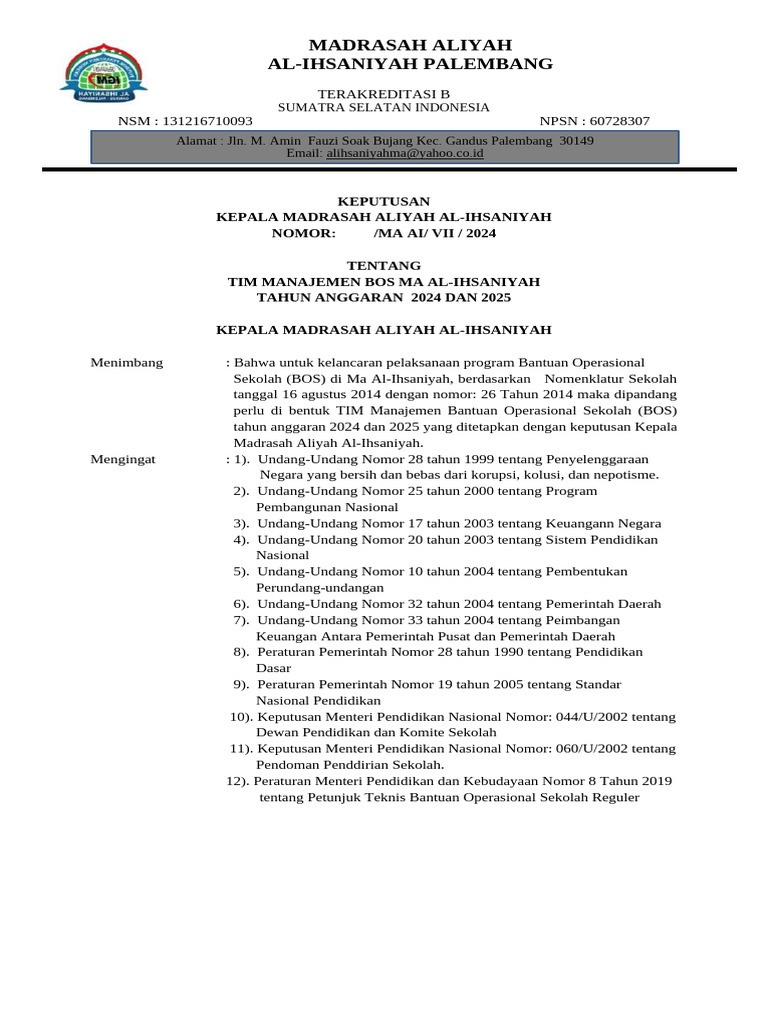 MADRASAH ALIYAH
AL-IHSANIYAH PALEMBANG

TERAKREDITASI B
SUMATRA SELATAN INDONESIA

NSM : 131216710093 NPSN : 60728307

Alamat : Jln. M. Amin Fauzi Soak Bujang Kec. Gandus Palembang 30149
Email: alihsaniyahma@yahoo.co.id

KEPUTUSAN
KEPALA MADRASAH ALIYAH AL-IHSANIYAH
NOMOR: /MA AI/ VII / 2024

TENTANG
TIM MANAJEMEN BOS MA AL-IHSANIYAH
TAHUN ANGGARAN 2024 DAN 2025

KEPALA MADRASAH ALIYAH AL-IHSANIYAH

Menimbang : Bahwa untuk kelancaran pelaksanaan program Bantuan Operasional Sekolah (BOS) di Ma Al-Ihsaniyah, berdasarkan Nomenklatur Sekolah tanggal 16 agustus 2014 dengan nomor: 26 Tahun 2014 maka dipandang perlu di bentuk TIM Manajemen Bantuan Operasional Sekolah (BOS) tahun anggaran 2024 dan 2025 yang ditetapkan dengan keputusan Kepala Madrasah Aliyah Al-Ihsaniyah.

Mengingat : 1). Undang-Undang Nomor 28 tahun 1999 tentang Penyelenggaraan Negara yang bersih dan bebas dari korupsi, kolusi, dan nepotisme.
2). Undang-Undang Nomor 25 tahun 2000 tentang Program Pembangunan Nasional
3). Undang-Undang Nomor 17 tahun 2003 tentang Keuangann Negara
4). Undang-Undang Nomor 20 tahun 2003 tentang Sistem Pendidikan Nasional
5). Undang-Undang Nomor 10 tahun 2004 tentang Pembentukan Perundang-undangan
6). Undang-Undang Nomor 32 tahun 2004 tentang Pemerintah Daerah
7). Undang-Undang Nomor 33 tahun 2004 tentang Peimbangan Keuangan Antara Pemerintah Pusat dan Pemerintah Daerah
8). Peraturan Pemerintah Nomor 28 tahun 1990 tentang Pendidikan Dasar
9). Peraturan Pemerintah Nomor 19 tahun 2005 tentang Standar Nasional Pendidikan
10). Keputusan Menteri Pendidikan Nasional Nomor: 044/U/2002 tentang Dewan Pendidikan dan Komite Sekolah
11). Keputusan Menteri Pendidikan Nasional Nomor: 060/U/2002 tentang Pendoman Penddirian Sekolah.
12). Peraturan Menteri Pendidikan dan Kebudayaan Nomor 8 Tahun 2019 tentang Petunjuk Teknis Bantuan Operasional Sekolah Reguler